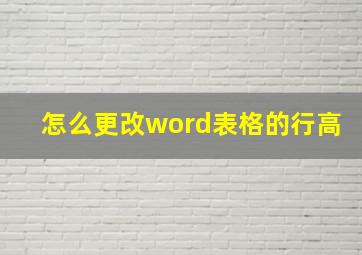 怎么更改word表格的行高